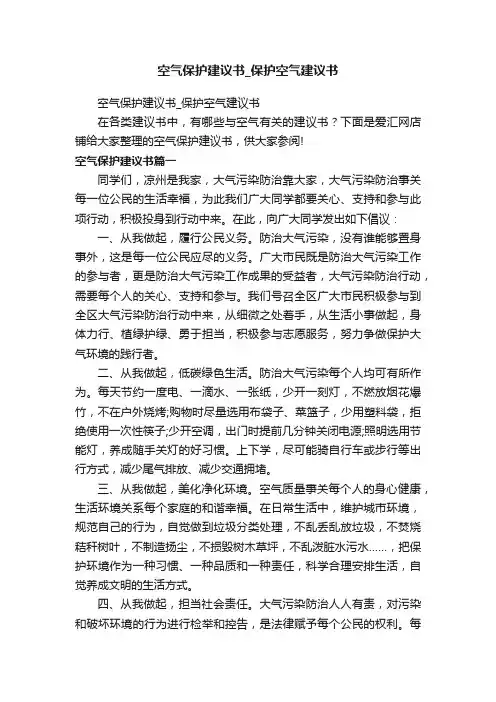 空气保护建议书_保护空气建议书

空气保护建议书_保护空气建议书

在各类建议书中，有哪些与空气有关的建议书？下面是爱汇网店铺给大家整理的空气保护建议书，供大家参阅!

空气保护建议书篇一

同学们，凉州是我家，大气污染防治靠大家，大气污染防治事关每一位公民的生活幸福，为此我们广大同学都要关心、支持和参与此项行动，积极投身到行动中来。在此，向广大同学发出如下倡议：

一、从我做起，履行公民义务。防治大气污染，没有谁能够置身事外，这是每一位公民应尽的义务。广大市民既是防治大气污染工作的参与者，更是防治大气污染工作成果的受益者，大气污染防治行动，需要每个人的关心、支持和参与。我们号召全区广大市民积极参与到全区大气污染防治行动中来，从细微之处着手，从生活小事做起，身体力行、植绿护绿、勇于担当，积极参与志愿服务，努力争做保护大气环境的践行者。

二、从我做起，低碳绿色生活。防治大气污染每个人均可有所作为。每天节约一度电、一滴水、一张纸，少开一刻灯，不燃放烟花爆竹，不在户外烧烤;购物时尽量选用布袋子、菜篮子，少用塑料袋，拒绝使用一次性筷子;少开空调，出门时提前几分钟关闭电源;照明选用节能灯，养成随手关灯的好习惯。上下学，尽可能骑自行车或步行等出行方式，减少尾气排放、减少交通拥堵。

三、从我做起，美化净化环境。空气质量事关每个人的身心健康，生活环境关系每个家庭的和谐幸福。在日常生活中，维护城市环境，规范自己的行为，自觉做到垃圾分类处理，不乱丢乱放垃圾，不焚烧秸秆树叶，不制造扬尘，不损毁树木草坪，不乱泼脏水污水……，把保护环境作为一种习惯、一种品质和一种责任，科学合理安排生活，自觉养成文明的生活方式。

四、从我做起，担当社会责任。大气污染防治人人有责，对污染和破坏环境的行为进行检举和控告，是法律赋予每个公民的权利。每